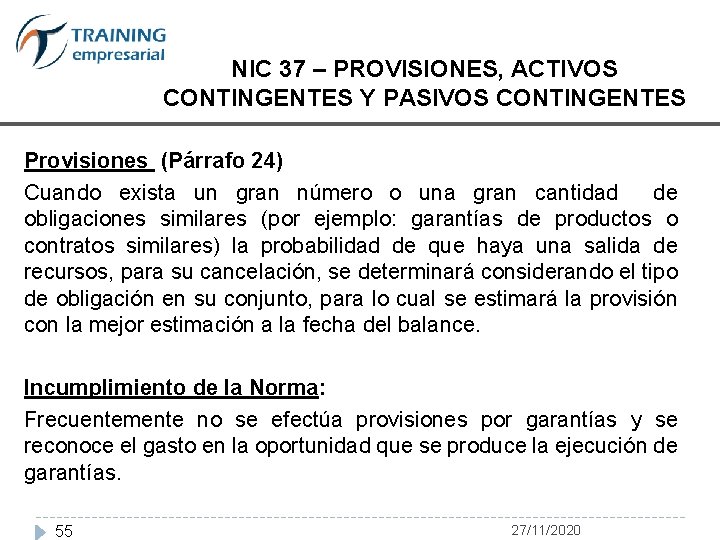 TRAINING empresarial

NIC 37 – PROVISIONES, ACTIVOS CONTINGENTES Y PASIVOS CONTINGENTES

Provisiones (Párrafo 24)

Cuando exista un gran número o una gran cantidad de obligaciones similares (por ejemplo: garantías de productos o contratos similares) la probabilidad de que haya una salida de recursos, para su cancelación, se determinará considerando el tipo de obligación en su conjunto, para lo cual se estimará la provisión con la mejor estimación a la fecha del balance.

Incumplimiento de la Norma:

Frecuentemente no se efectúa provisiones por garantías y se reconoce el gasto en la oportunidad que se produce la ejecución de garantías.

55

27/11/2020